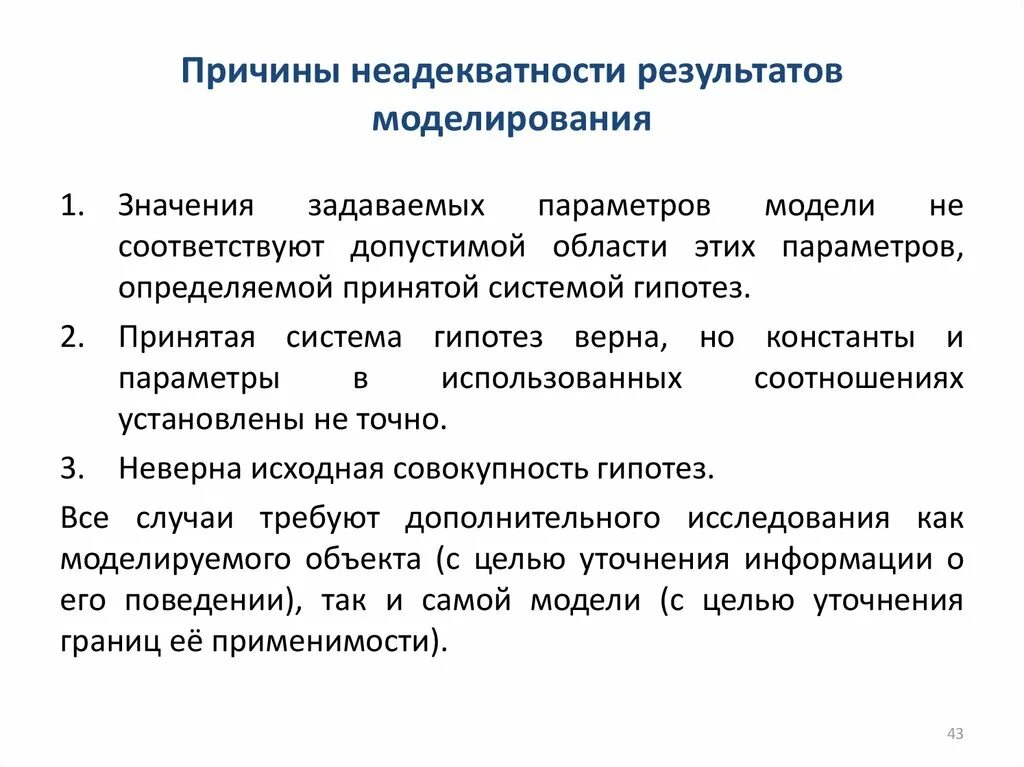 Причины неадекватности результатов моделирования

1. Значения задаваемых параметров модели не соответствуют допустимой области этих параметров, определяемой принятой системой гипотез.
2. Принятая система гипотез верна, но константы и параметры в использованных соотношениях установлены не точно.
3. Неверна исходная совокупность гипотез.

Все случаи требуют дополнительного исследования как моделируемого объекта (с целью уточнения информации о его поведении), так и самой модели (с целью уточнения границ её применимости).

43